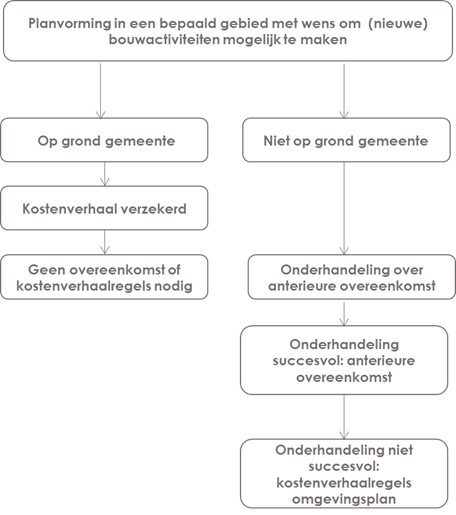 Planvorming in een bepaald gebied met wens om (nieuwe) bouwactiviteiten mogelijk te maken

Op grond gemeente

Kostenverhaal verzekerd

Geen overeenkomst of kostenverhaalregels nodig

Niet op grond gemeente

Onderhandeling over anterieure overeenkomst

Onderhandeling succesvol: anterieure overeenkomst

Onderhandeling niet succesvol: kostenverhaalregels omgevingsplan